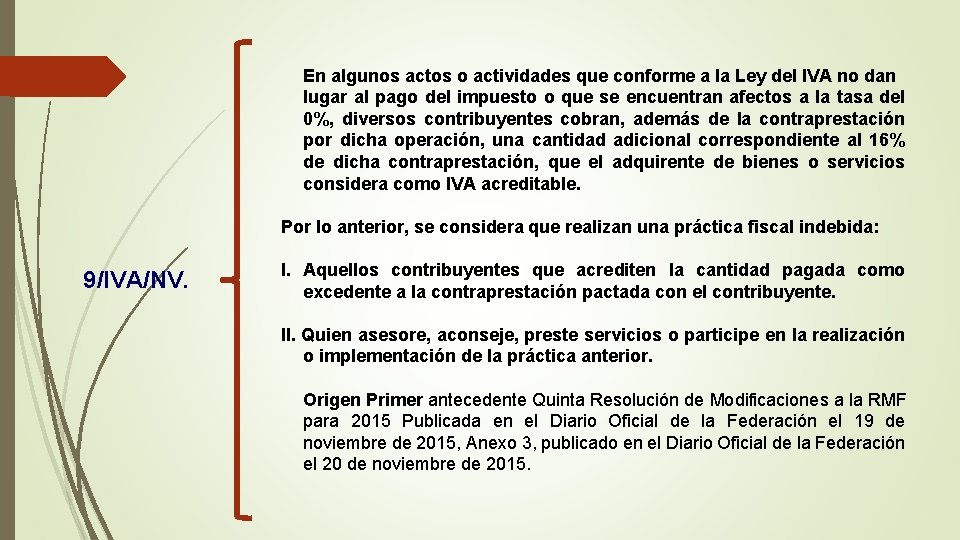 9/IVA/NV.

En algunos actos o actividades que conforme a la Ley del IVA no dan lugar al pago del impuesto o que se encuentran afectos a la tasa del 0%, diversos contribuyentes cobran, además de la contraprestación por dicha operación, una cantidad adicional correspondiente al 16% de dicha contraprestación, que el adquirente de bienes o servicios considera como IVA acreditable.

Por lo anterior, se considera que realizan una práctica fiscal indebida:

I. Aquellos contribuyentes que acrediten la cantidad pagada como excedente a la contraprestación pactada con el contribuyente.

II. Quien asesore, aconseje, preste servicios o participe en la realización o implementación de la práctica anterior.

Origen Primer antecedente Quinta Resolución de Modificaciones a la RMF para 2015 Publicada en el Diario Oficial de la Federación el 19 de noviembre de 2015, Anexo 3, publicado en el Diario Oficial de la Federación el 20 de noviembre de 2015.